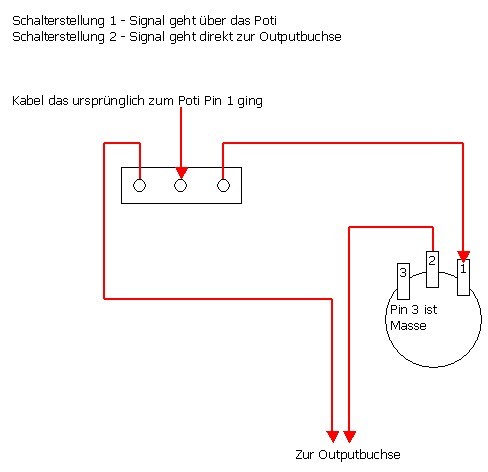 Schalterstellung 1 - Signal geht über das Poti
Schalterstellung 2 - Signal geht direkt zur Outputbuchse

Kabel das ursprünglich zum Poti Pin 1 ging

3
2
1
Pin 3 ist Masse

Zur Outputbuchse